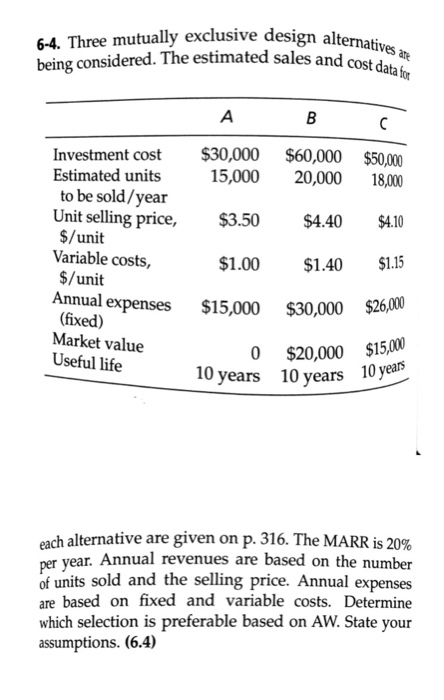 6-4. Three mutually exclusive design alternatives are being considered. The estimated sales and cost data for

| | A | B | C |
|---|---|---|---|
| Investment cost | \$30,000 | \$60,000 | \$50,000 |
| Estimated units to be sold/year | 15,000 | 20,000 | 18,000 |
| Unit selling price, \$/unit | \$3.50 | \$4.40 | \$4.10 |
| Variable costs, \$/unit | \$1.00 | \$1.40 | \$1.15 |
| Annual expenses (fixed) | \$15,000 | \$30,000 | \$26,000 |
| Market value | 0 | \$20,000 | \$15,000 |
| Useful life | 10 years | 10 years | 10 years |

each alternative are given on p. 316. The MARR is 20% per year. Annual revenues are based on the number of units sold and the selling price. Annual expenses are based on fixed and variable costs. Determine which selection is preferable based on AW. State your assumptions. (6.4)